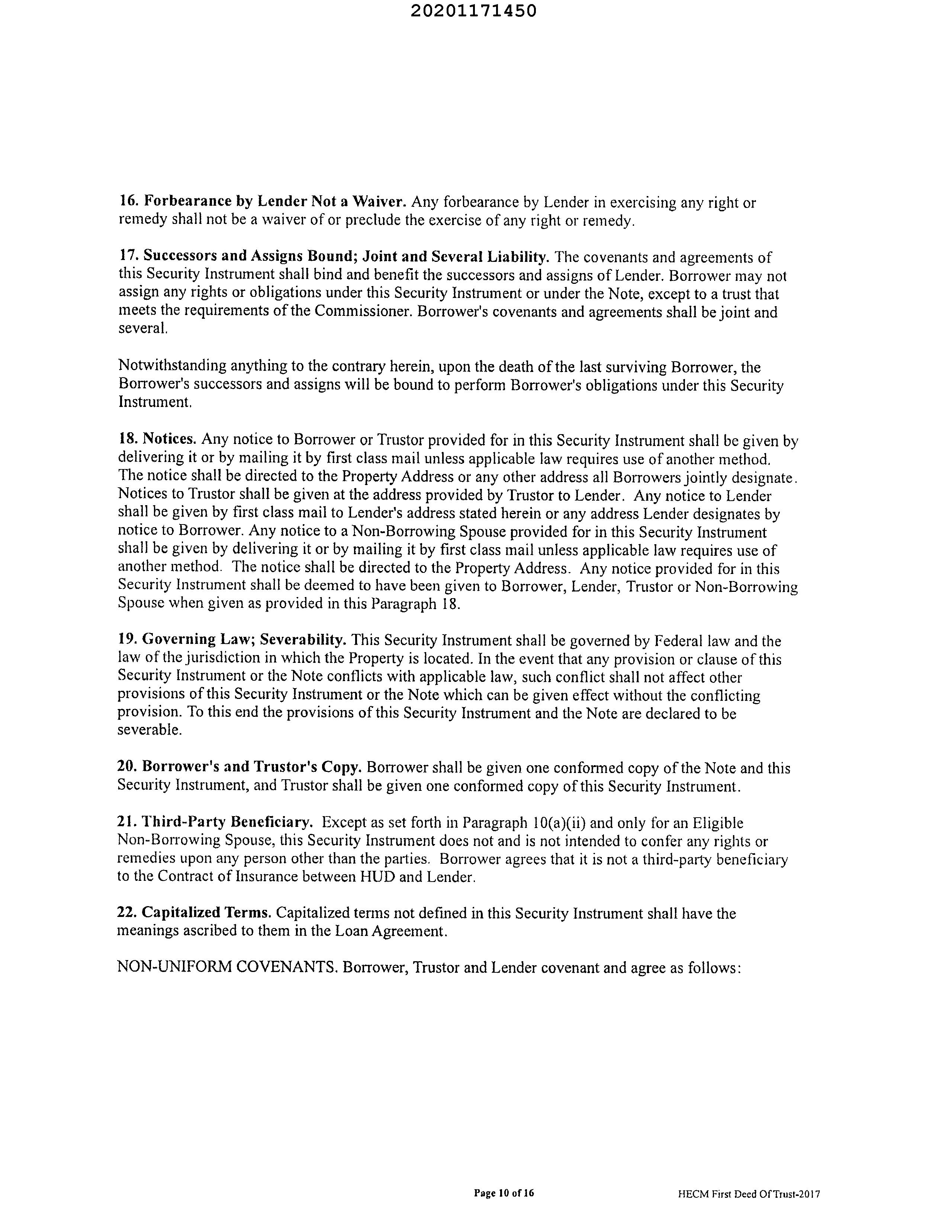 20201171450

16. Forbearance by Lender Not a Waiver. Any forbearance by Lender in exercising any right or remedy shall not be a waiver of or preclude the exercise of any right or remedy.

17. Successors and Assigns Bound; Joint and Several Liability. The covenants and agreements of this Security Instrument shall bind and benefit the successors and assigns of Lender. Borrower may not assign any rights or obligations under this Security Instrument or under the Note, except to a trust that meets the requirements of the Commissioner. Borrower's covenants and agreements shall be joint and several.

Notwithstanding anything to the contrary herein, upon the death of the last surviving Borrower, the Borrower's successors and assigns will be bound to perform Borrower's obligations under this Security Instrument.

18. Notices. Any notice to Borrower or Trustor provided for in this Security Instrument shall be given by delivering it or by mailing it by first class mail unless applicable law requires use of another method. The notice shall be directed to the Property Address or any other address all Borrowers jointly designate. Notices to Trustor shall be given at the address provided by Trustor to Lender. Any notice to Lender shall be given by first class mail to Lender's address stated herein or any address Lender designates by notice to Borrower. Any notice to a Non-Borrowing Spouse provided for in this Security Instrument shall be given by delivering it or by mailing it by first class mail unless applicable law requires use of another method. The notice shall be directed to the Property Address. Any notice provided for in this Security Instrument shall be deemed to have been given to Borrower, Lender, Trustor or Non-Borrowing Spouse when given as provided in this Paragraph 18.

19. Governing Law; Severability. This Security Instrument shall be governed by Federal law and the law of the jurisdiction in which the Property is located. In the event that any provision or clause of this Security Instrument or the Note conflicts with applicable law, such conflict shall not affect other provisions of this Security Instrument or the Note which can be given effect without the conflicting provision. To this end the provisions of this Security Instrument and the Note are declared to be severable.

20. Borrower's and Trustor's Copy. Borrower shall be given one conformed copy of the Note and this Security Instrument, and Trustor shall be given one conformed copy of this Security Instrument.

21. Third-Party Beneficiary. Except as set forth in Paragraph 10(a)(ii) and only for an Eligible Non-Borrowing Spouse, this Security Instrument does not and is not intended to confer any rights or remedies upon any person other than the parties. Borrower agrees that it is not a third-party beneficiary to the Contract of Insurance between HUD and Lender.

22. Capitalized Terms. Capitalized terms not defined in this Security Instrument shall have the meanings ascribed to them in the Loan Agreement.

NON-UNIFORM COVENANTS. Borrower, Trustor and Lender covenant and agree as follows:

Page 10 of 16

HECM First Deed Of Trust-2017